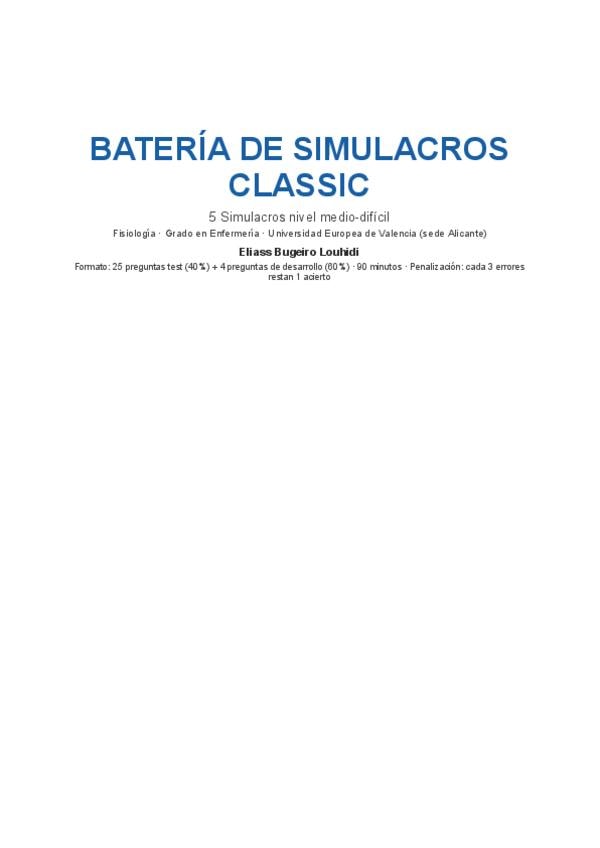 BATERÍA DE SIMULACROS CLASSIC

5 Simulacros nivel medio-difícil

Fisiología · Grado en Enfermería · Universidad Europea de Valencia (sede Alicante)

Eliass Bugeiro Louhidi

Formato: 25 preguntas test (40%) + 4 preguntas de desarrollo (60%) · 90 minutos · Penalización: cada 3 errores restan 1 acierto